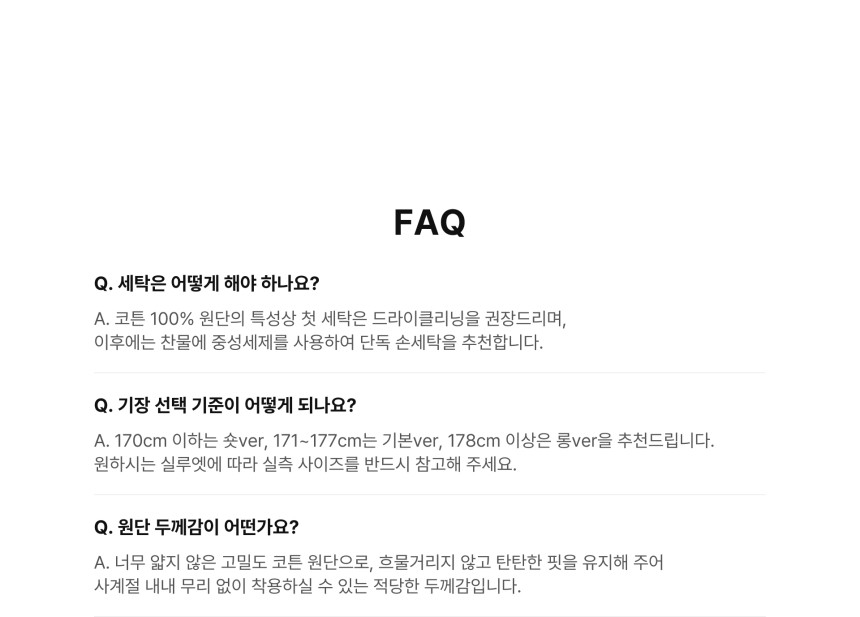 FAQ

Q. 세탁은 어떻게 해야 하나요?

A. 코튼 100% 원단의 특성상 첫 세탁은 드라이클리닝을 권장드리며, 이후에는 찬물에 중성세제를 사용하여 단독 손세탁을 추천합니다.

Q. 기장 선택 기준이 어떻게 되나요?

A. 170cm 이하는 숏ver, 171~177cm는 기본ver, 178cm 이상은 롱ver을 추천드립니다. 원하시는 실루엣에 따라 실측 사이즈를 반드시 참고해 주세요.

Q. 원단 두께감이 어떤가요?

A. 너무 얇지 않은 고밀도 코튼 원단으로, 흐물거리지 않고 탄탄한 핏을 유지해 주어 사계절 내내 무리 없이 착용하실 수 있는 적당한 두께감입니다.